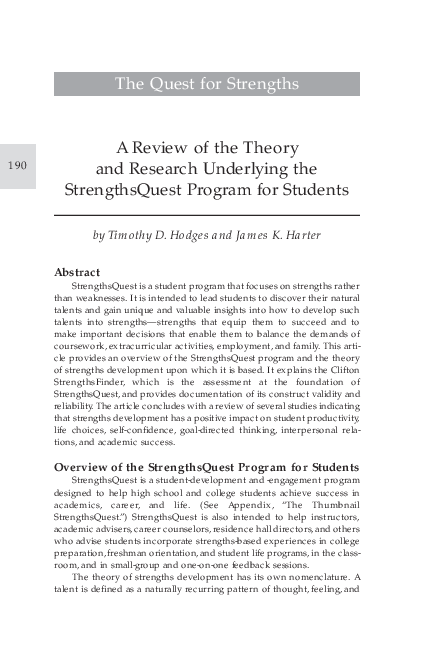 The Quest for Strengths

190

A Review of the Theory and Research Underlying the StrengthsQuest Program for Students

by Timothy D. Hodges and James K. Harter

Abstract

StrengthsQuest is a student program that focuses on strengths rather than weaknesses. It is intended to lead students to discover their natural talents and gain unique and valuable insights into how to develop such talents into strengths—strengths that equip them to succeed and to make important decisions that enable them to balance the demands of coursework, extracurricular activities, employment, and family. This article provides an overview of the StrengthsQuest program and the theory of strengths development upon which it is based. It explains the Clifton StrengthsFinder, which is the assessment at the foundation of StrengthsQuest, and provides documentation of its construct validity and reliability. The article concludes with a review of several studies indicating that strengths development has a positive impact on student productivity, life choices, self-confidence, goal-directed thinking, interpersonal relations, and academic success.

Overview of the StrengthsQuest Program for Students

StrengthsQuest is a student-development and -engagement program designed to help high school and college students achieve success in academics, career, and life. (See Appendix, "The Thumbnail StrengthsQuest.") StrengthsQuest is also intended to help instructors, academic advisers, career counselors, residence hall directors, and others who advise students incorporate strengths-based experiences in college preparation, freshman orientation, and student life programs, in the classroom, and in small-group and one-on-one feedback sessions.

The theory of strengths development has its own nomenclature. A talent is defined as a naturally recurring pattern of thought, feeling, and